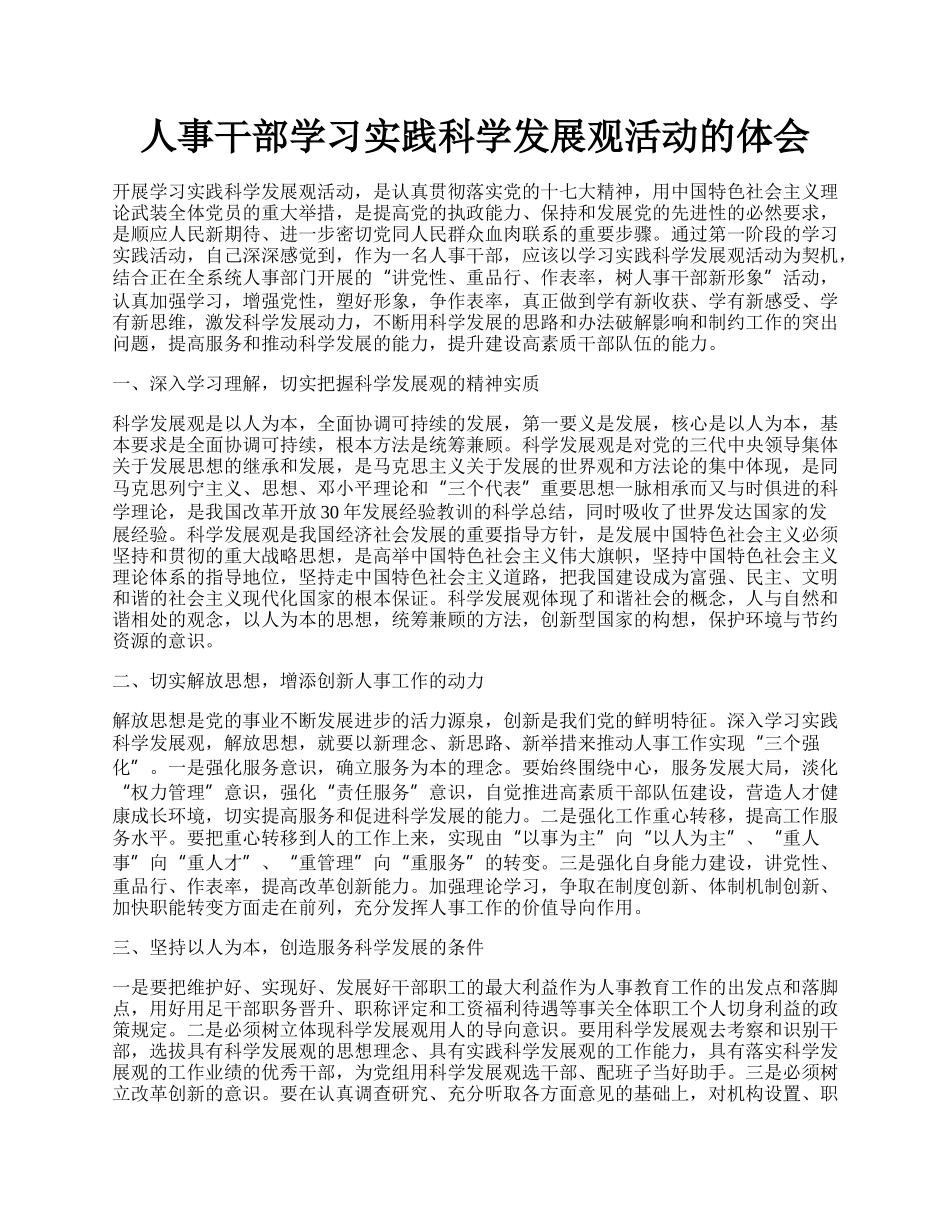 人事干部学习实践科学发展观活动的体会

开展学习实践科学发展观活动，是认真贯彻落实党的十七大精神，用中国特色社会主义理论武装全体党员的重大举措，是提高党的执政能力、保持和发展党的先进性的必然要求，是顺应人民新期待、进一步密切党同人民群众血肉联系的重要步骤。通过第一阶段的学习实践活动，自己深深感觉到，作为一名人事干部，应该以学习实践科学发展观活动为契机，结合正在全系统人事部门开展的“讲党性、重品行、作表率，树人事干部新形象”活动，认真加强学习，增强党性，塑好形象，争作表率，真正做到学有新收获、学有新感受、学有新思维，激发科学发展动力，不断用科学发展的思路和办法破解影响和制约工作的突出问题，提高服务和推动科学发展的能力，提升建设高素质干部队伍的能力。

一、深入学习理解，切实把握科学发展观的精神实质

科学发展观是以人为本，全面协调可持续的发展，第一要义是发展，核心是以人为本，基本要求是全面协调可持续，根本方法是统筹兼顾。科学发展观是对党的三代中央领导集体关于发展思想的继承和发展，是马克思主义关于发展的世界观和方法论的集中体现，是同马克思列宁主义、思想、邓小平理论和“三个代表”重要思想一脉相承而又与时俱进的科学理论，是我国改革开放30年发展经验教训的科学总结，同时吸收了世界发达国家的发展经验。科学发展观是我国经济社会发展的重要指导方针，是发展中国特色社会主义必须坚持和贯彻的重大战略思想，是高举中国特色社会主义伟大旗帜，坚持中国特色社会主义理论体系的指导地位，坚持走中国特色社会主义道路，把我国建设成为富强、民主、文明和谐的社会主义现代化国家的根本保证。科学发展观体现了和谐社会的概念，人与自然和谐相处的观念，以人为本的思想，统筹兼顾的方法，创新型国家的构想，保护环境与节约资源的意识。

二、切实解放思想，增添创新人事工作的动力

解放思想是党的事业不断发展进步的活力源泉，创新是我们党的鲜明特征。深入学习实践科学发展观，解放思想，就要以新理念、新思路、新举措来推动人事工作实现“三个强化”。一是强化服务意识，确立服务为本的理念。要始终围绕中心，服务发展大局，淡化“权力管理”意识，强化“责任服务”意识，自觉推进高素质干部队伍建设，营造人才健康成长环境，切实提高服务和促进科学发展的能力。二是强化工作重心转移，提高工作服务水平。要把重心转移到人的工作上来，实现由“以事为主”向“以人为主”、“重人事”向“重人才”、“重管理”向“重服务”的转变。三是强化自身能力建设，讲党性、重品行、作表率，提高改革创新能力。加强理论学习，争取在制度创新、体制机制创新、加快职能转变方面走在前列，充分发挥人事工作的价值导向作用。

三、坚持以人为本，创造服务科学发展的条件

一是要把维护好、实现好、发展好干部职工的最大利益作为人事教育工作的出发点和落脚点，用好用足干部职务晋升、职称评定和工资福利待遇等事关全体职工个人切身利益的政策规定。二是必须树立体现科学发展观用人的导向意识。要用科学发展观去考察和识别干部，选拔具有科学发展观的思想理念、具有实践科学发展观的工作能力，具有落实科学发展观的工作业绩的优秀干部，为党组用科学发展观选干部、配班子当好助手。三是必须树立改革创新的意识。要在认真调查研究、充分听取各方面意见的基础上，对机构设置、职